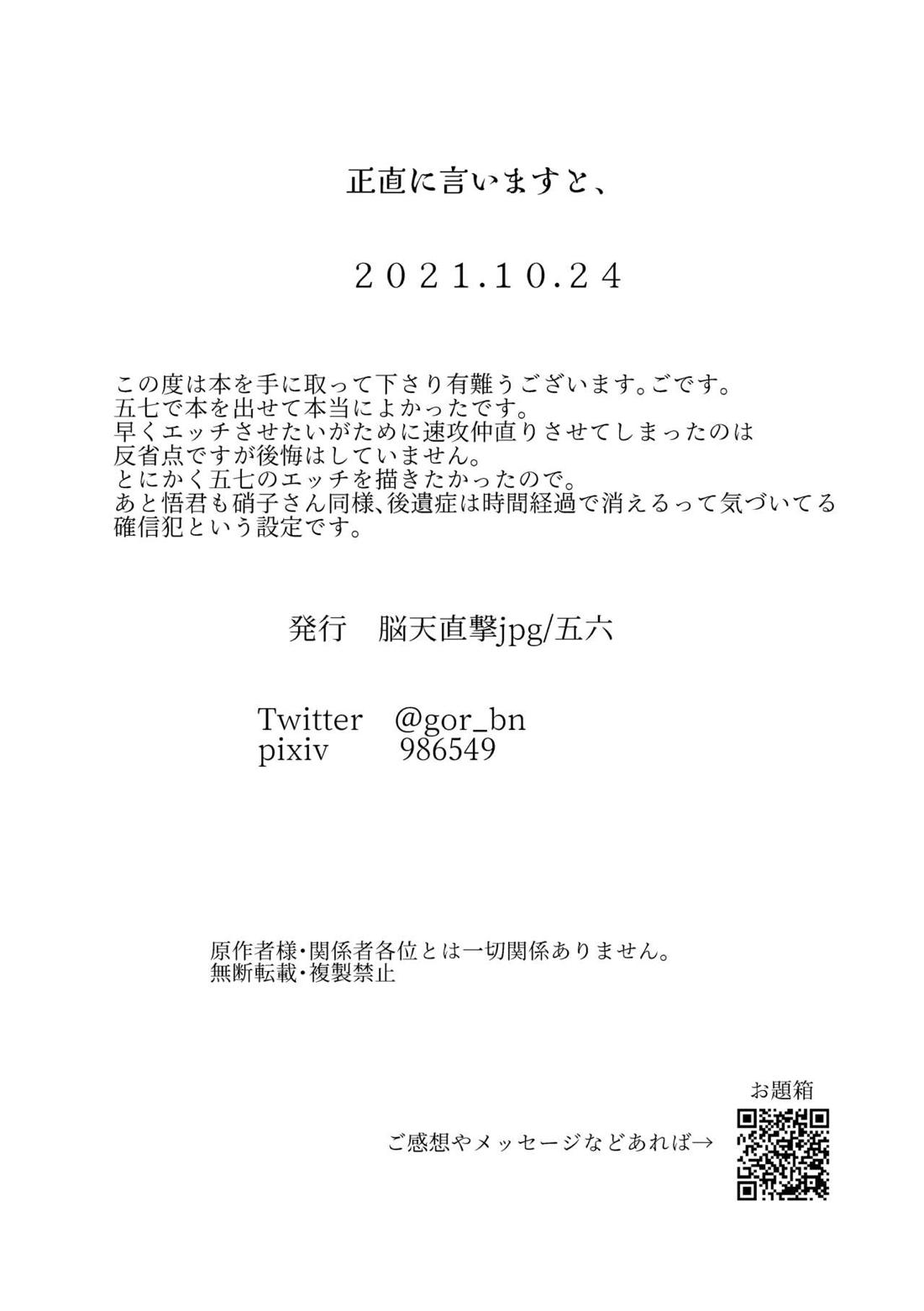 正直に言いますと、

２０２１.１０.２４

この度は本を手に取って下さり有難うございます。ごです。
五七で本を出せて本当によかったです。
早くエッチさせたいがために速攻仲直りさせてしまったのは
反省点ですが後悔はしていません。
とにかく五七のエッチを描きたかったので。
あと悟君も硝子さん同様、後遺症は時間経過で消えるって気づいてる
確信犯という設定です。

発行　脳天直撃jpg/五六

Twitter　@gor_bn
pixiv　986549

原作者様・関係者各位とは一切関係ありません。
無断転載・複製禁止

お題箱

ご感想やメッセージなどあれば→